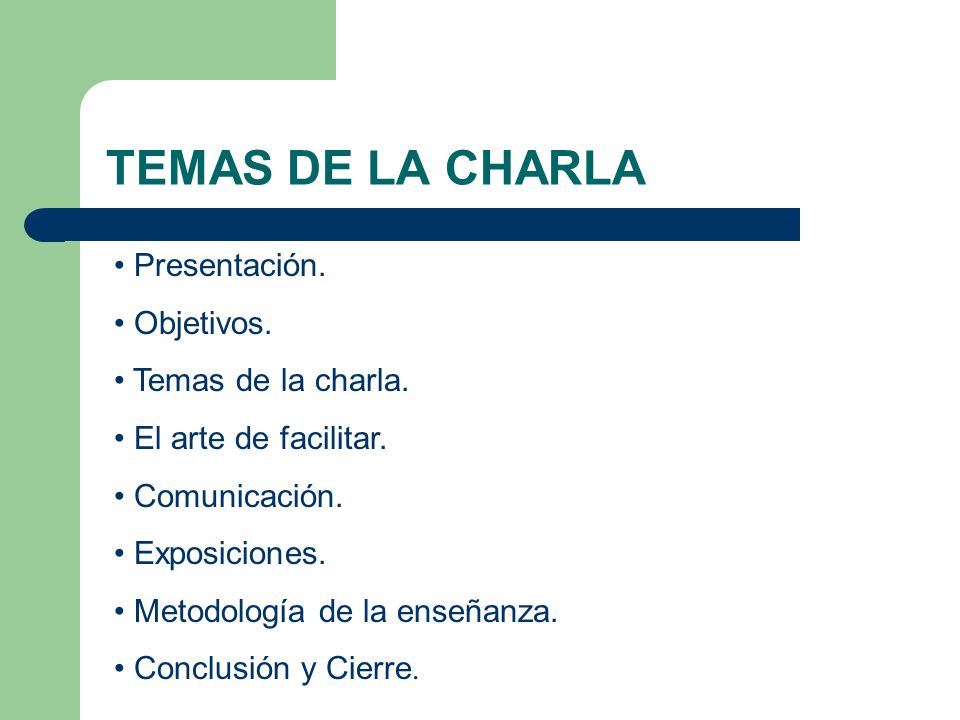 TEMAS DE LA CHARLA

• Presentación.
• Objetivos.
• Temas de la charla.
• El arte de facilitar.
• Comunicación.
• Exposiciones.
• Metodología de la enseñanza.
• Conclusión y Cierre.